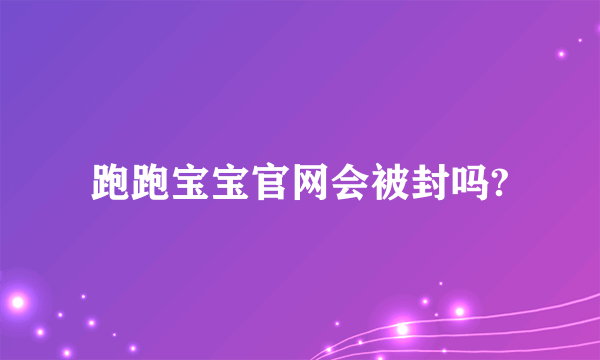 跑跑宝宝官网会被封吗?